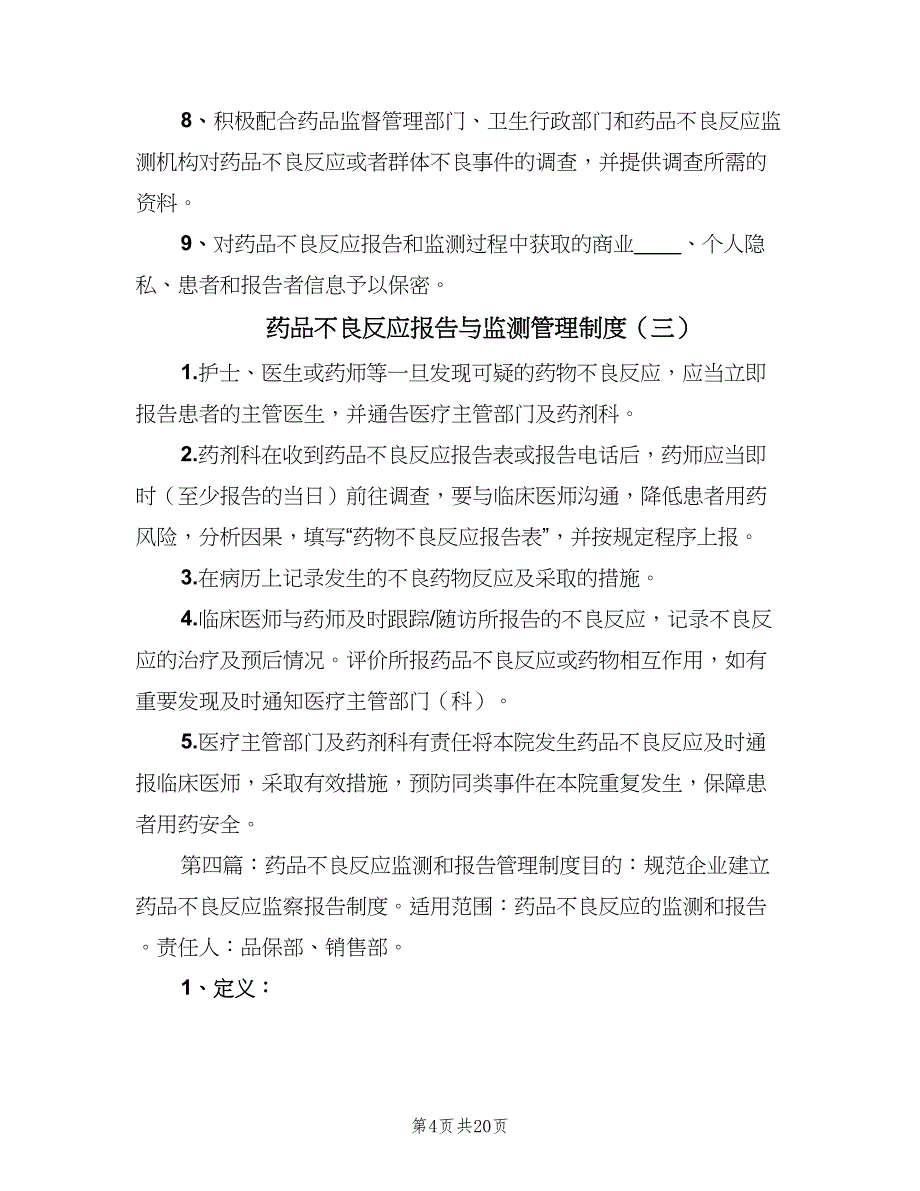 8、积极配合药品监督管理部门、卫生行政部门和药品不良反应监测机构对药品不良反应或者群体不良事件的调查，并提供调查所需的资料。

9、对药品不良反应报告和监测过程中获取的商业____、个人隐私、患者和报告者信息予以保密。

药品不良反应报告与监测管理制度（三）

1.护士、医生或药师等一旦发现可疑的药物不良反应，应当立即报告患者的主管医生，并通告医疗主管部门及药剂科。

2.药剂科在收到药品不良反应报告表或报告电话后，药师应当即时（至少报告的当日）前往调查，要与临床医师沟通，降低患者用药风险，分析因果，填写“药物不良反应报告表”，并按规定程序上报。

3.在病历上记录发生的不良药物反应及采取的措施。

4.临床医师与药师及时跟踪/随访所报告的不良反应，记录不良反应的治疗及预后情况。评价所报药品不良反应或药物相互作用，如有重要发现及时通知医疗主管部门（科）。

5.医疗主管部门及药剂科有责任将本院发生药品不良反应及时通报临床医师，采取有效措施，预防同类事件在本院重复发生，保障患者用药安全。

第四篇：药品不良反应监测和报告管理制度目的：规范企业建立药品不良反应监察报告制度。适用范围：药品不良反应的监测和报告。责任人：品保部、销售部。

1、定义：

第4页 共20页